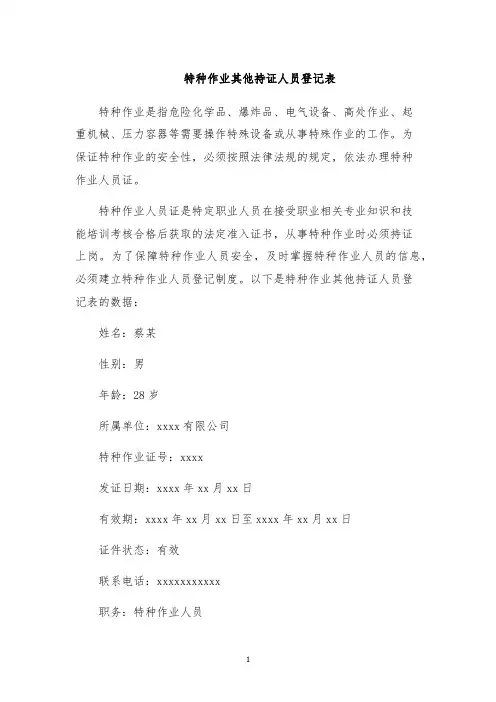 特种作业其他持证人员登记表

特种作业是指危险化学品、爆炸品、电气设备、高处作业、起重机械、压力容器等需要操作特殊设备或从事特殊作业的工作。为保证特种作业的安全性，必须按照法律法规的规定，依法办理特种作业人员证。

特种作业人员证是特定职业人员在接受职业相关专业知识和技能培训考核合格后获取的法定准入证书，从事特种作业时必须持证上岗。为了保障特种作业人员安全，及时掌握特种作业人员的信息，必须建立特种作业人员登记制度。以下是特种作业其他持证人员登记表的数据：

姓名：蔡某

性别：男

年龄：28 岁

所属单位：xxxx 有限公司

特种作业证号：xxxx

发证日期：xxxx 年 xx 月 xx 日

有效期：xxxx 年 xx 月 xx 日至 xxxx 年 xx 月 xx 日

证件状态：有效

联系电话：xxxxxxxxxxx

职务：特种作业人员

1